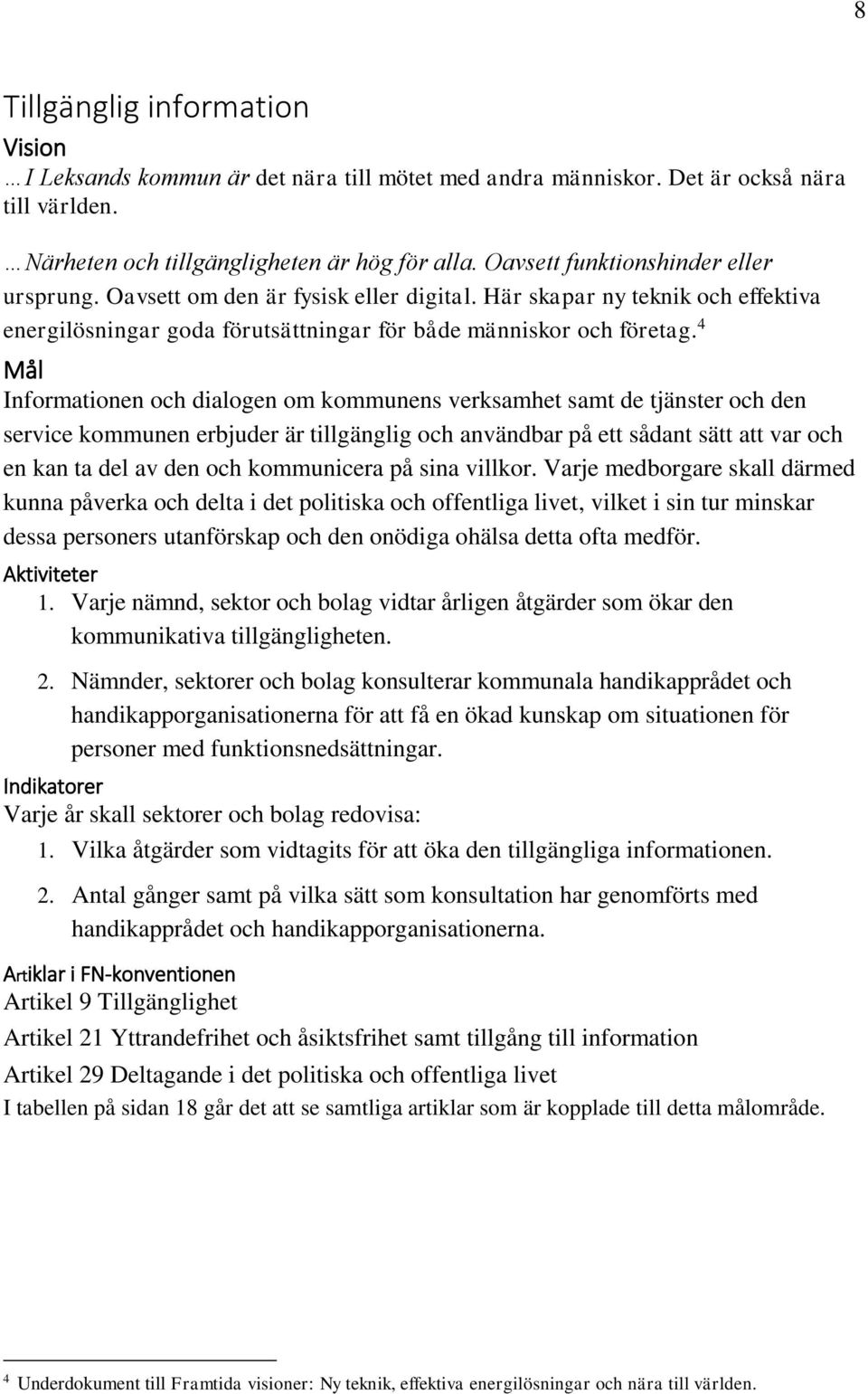 8

Tillgänglig information

Vision

…I Leksands kommun är det nära till mötet med andra människor. Det är också nära till världen.

…Närheten och tillgängligheten är hög för alla. Oavsett funktionshinder eller ursprung. Oavsett om den är fysisk eller digital. Här skapar ny teknik och effektiva energilösningar goda förutsättningar för både människor och företag.$^4$

Mål

Informationen och dialogen om kommunens verksamhet samt de tjänster och den service kommunen erbjuder är tillgänglig och användbar på ett sådant sätt att var och en kan ta del av den och kommunicera på sina villkor. Varje medborgare skall därmed kunna påverka och delta i det politiska och offentliga livet, vilket i sin tur minskar dessa personers utanförskap och den onödiga ohälsa detta ofta medför.

Aktiviteter

1. Varje nämnd, sektor och bolag vidtar årligen åtgärder som ökar den kommunikativa tillgängligheten.

2. Nämnder, sektorer och bolag konsulterar kommunala handikapprådet och handikapporganisationerna för att få en ökad kunskap om situationen för personer med funktionsnedsättningar.

Indikatorer

Varje år skall sektorer och bolag redovisa:

1. Vilka åtgärder som vidtagits för att öka den tillgängliga informationen.

2. Antal gånger samt på vilka sätt som konsultation har genomförts med handikapprådet och handikapporganisationerna.

Artiklar i FN-konventionen

Artikel 9 Tillgänglighet

Artikel 21 Yttrandefrihet och åsiktsfrihet samt tillgång till information

Artikel 29 Deltagande i det politiska och offentliga livet

I tabellen på sidan 18 går det att se samtliga artiklar som är kopplade till detta målområde.

$^4$ Underdokument till Framtida visioner: Ny teknik, effektiva energilösningar och nära till världen.